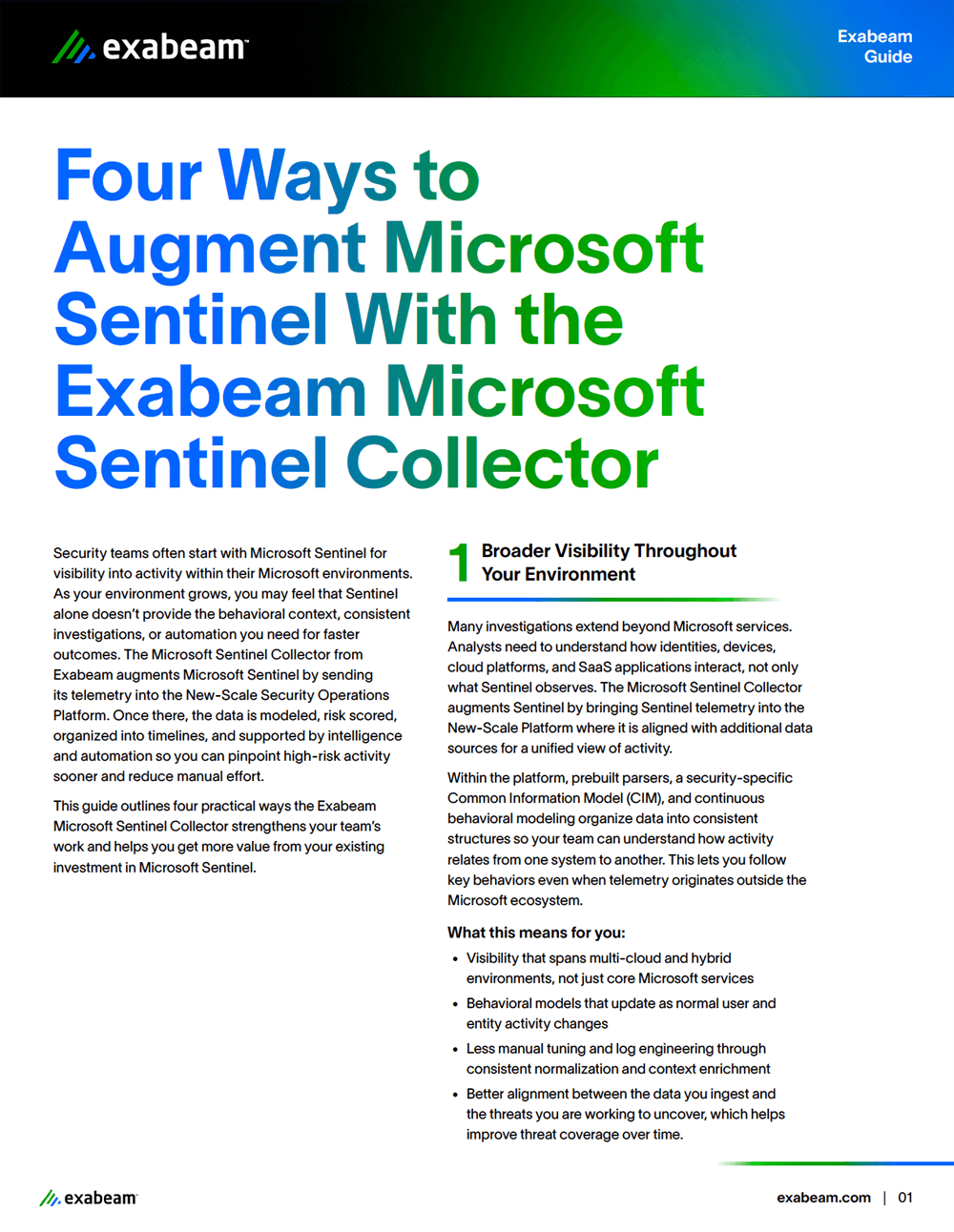 exabeam™

Exabeam Guide

Four Ways to Augment Microsoft Sentinel With the Exabeam Microsoft Sentinel Collector

Security teams often start with Microsoft Sentinel for visibility into activity within their Microsoft environments. As your environment grows, you may feel that Sentinel alone doesn't provide the behavioral context, consistent investigations, or automation you need for faster outcomes. The Microsoft Sentinel Collector from Exabeam augments Microsoft Sentinel by sending its telemetry into the New-Scale Security Operations Platform. Once there, the data is modeled, risk scored, organized into timelines, and supported by intelligence and automation so you can pinpoint high-risk activity sooner and reduce manual effort.

This guide outlines four practical ways the Exabeam Microsoft Sentinel Collector strengthens your team's work and helps you get more value from your existing investment in Microsoft Sentinel.

1 Broader Visibility Throughout Your Environment

Many investigations extend beyond Microsoft services. Analysts need to understand how identities, devices, cloud platforms, and SaaS applications interact, not only what Sentinel observes. The Microsoft Sentinel Collector augments Sentinel by bringing Sentinel telemetry into the New-Scale Platform where it is aligned with additional data sources for a unified view of activity.

Within the platform, prebuilt parsers, a security-specific Common Information Model (CIM), and continuous behavioral modeling organize data into consistent structures so your team can understand how activity relates from one system to another. This lets you follow key behaviors even when telemetry originates outside the Microsoft ecosystem.

What this means for you:

• Visibility that spans multi-cloud and hybrid environments, not just core Microsoft services
• Behavioral models that update as normal user and entity activity changes
• Less manual tuning and log engineering through consistent normalization and context enrichment
• Better alignment between the data you ingest and the threats you are working to uncover, which helps improve threat coverage over time.

exabeam™

exabeam.com | 01